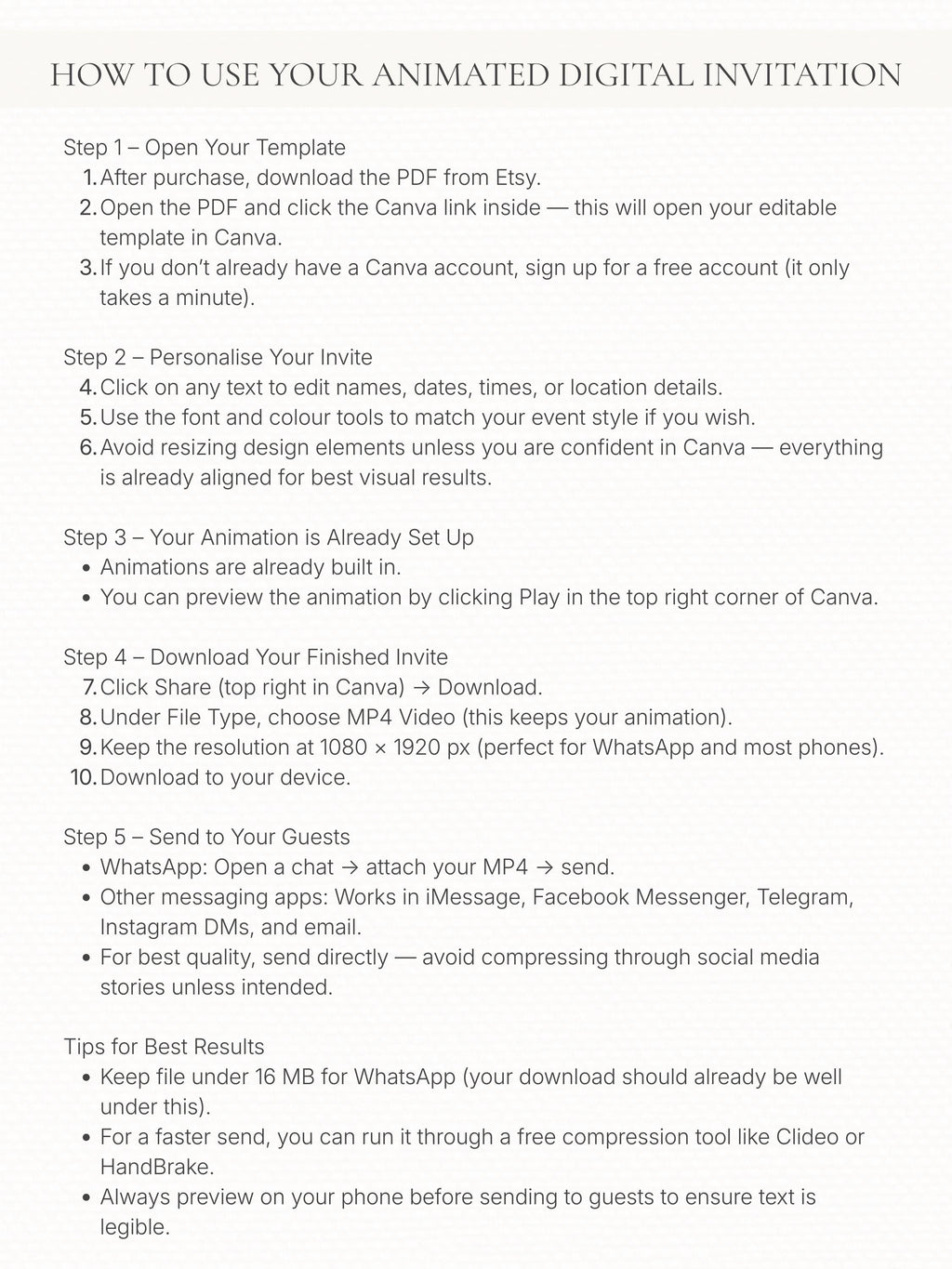 HOW TO USE YOUR ANIMATED DIGITAL INVITATION

Step 1 – Open Your Template
1. After purchase, download the PDF from Etsy.
2. Open the PDF and click the Canva link inside — this will open your editable template in Canva.
3. If you don't already have a Canva account, sign up for a free account (it only takes a minute).

Step 2 – Personalise Your Invite
4. Click on any text to edit names, dates, times, or location details.
5. Use the font and colour tools to match your event style if you wish.
6. Avoid resizing design elements unless you are confident in Canva — everything is already aligned for best visual results.

Step 3 – Your Animation is Already Set Up
• Animations are already built in.
• You can preview the animation by clicking Play in the top right corner of Canva.

Step 4 – Download Your Finished Invite
7. Click Share (top right in Canva) → Download.
8. Under File Type, choose MP4 Video (this keeps your animation).
9. Keep the resolution at 1080 × 1920 px (perfect for WhatsApp and most phones).
10. Download to your device.

Step 5 – Send to Your Guests
• WhatsApp: Open a chat → attach your MP4 → send.
• Other messaging apps: Works in iMessage, Facebook Messenger, Telegram, Instagram DMs, and email.
• For best quality, send directly — avoid compressing through social media stories unless intended.

Tips for Best Results
• Keep file under 16 MB for WhatsApp (your download should already be well under this).
• For a faster send, you can run it through a free compression tool like Clideo or HandBrake.
• Always preview on your phone before sending to guests to ensure text is legible.